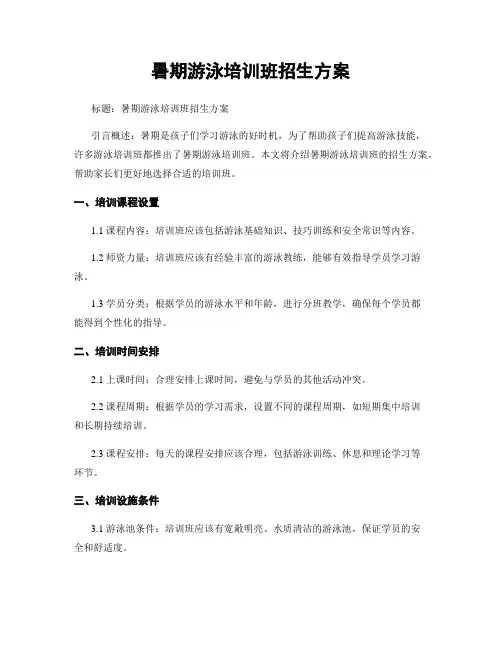 暑期游泳培训班招生方案

标题：暑期游泳培训班招生方案

引言概述：暑期是孩子们学习游泳的好时机，为了帮助孩子们提高游泳技能，许多游泳培训班都推出了暑期游泳培训班。本文将介绍暑期游泳培训班的招生方案，帮助家长们更好地选择合适的培训班。

一、培训课程设置

1.1 课程内容：培训班应该包括游泳基础知识、技巧训练和安全常识等内容。

1.2 师资力量：培训班应该有经验丰富的游泳教练，能够有效指导学员学习游泳。

1.3 学员分类：根据学员的游泳水平和年龄，进行分班教学，确保每个学员都能得到个性化的指导。

二、培训时间安排

2.1 上课时间：合理安排上课时间，避免与学员的其他活动冲突。

2.2 课程周期：根据学员的学习需求，设置不同的课程周期，如短期集中培训和长期持续培训。

2.3 课程安排：每天的课程安排应该合理，包括游泳训练、休息和理论学习等环节。

三、培训设施条件

3.1 游泳池条件：培训班应该有宽敞明亮、水质清洁的游泳池，保证学员的安全和舒适度。